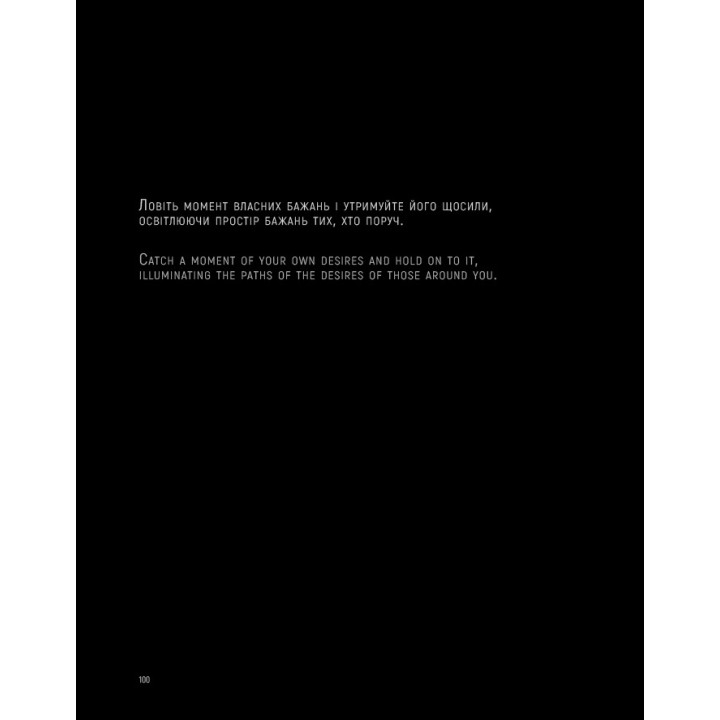 Ловіть момент власних бажань і утримуйте його щосили, освітлюючи простір бажань тих, хто поруч.

Catch a moment of your own desires and hold on to it, illuminating the paths of the desires of those around you.

100